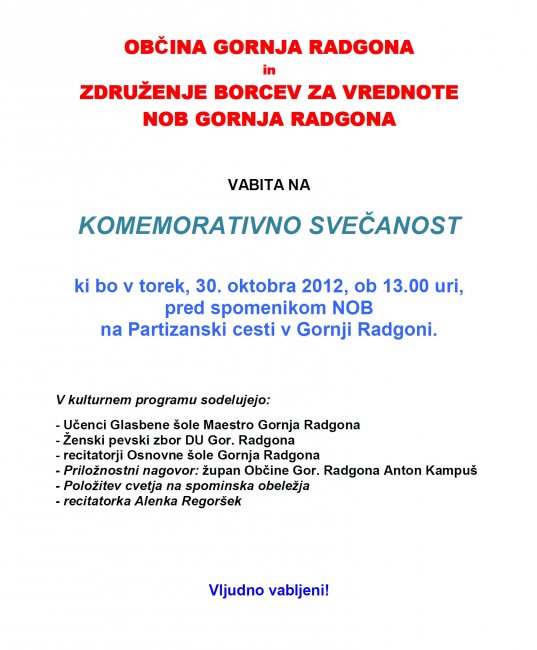 OBČINA GORNJA RADGONA
in
ZDRUŽENJE BORCEV ZA VREDNOTE NOB GORNJA RADGONA

VABITA NA

KOMEMORATIVNO SVEČANOST

ki bo v torek, 30. oktobra 2012, ob 13.00 uri, pred spomenikom NOB na Partizanski cesti v Gornji Radgoni.

V kulturnem programu sodelujejo:

- Učenci Glasbene šole Maestro Gornja Radgona
- Ženski pevski zbor DU Gor. Radgona
- recitatorji Osnovne šole Gornja Radgona
- Priložnostni nagovor: župan Občine Gor. Radgona Anton Kampuš
- Položitev cvetja na spominska obeležja
- recitatorka Alenka Regoršek

Vljudno vabljeni!